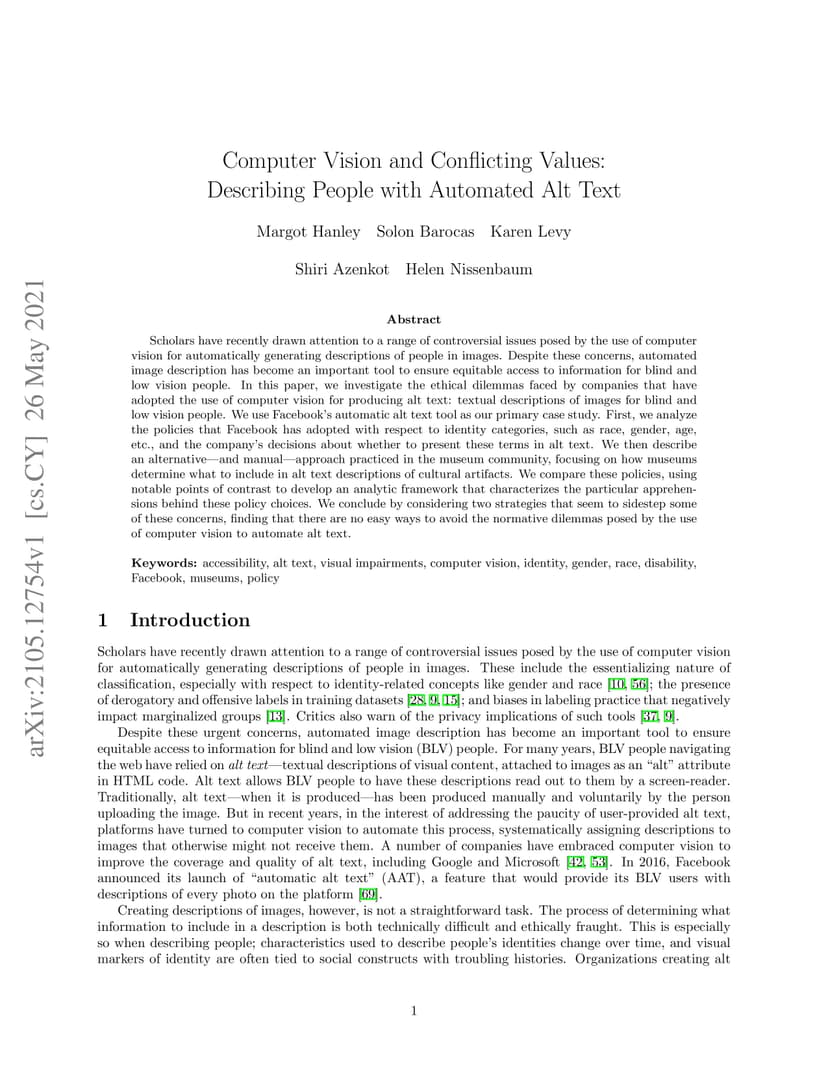 arXiv:2105.12754v1 [cs.CY] 26 May 2021

Computer Vision and Conflicting Values: Describing People with Automated Alt Text

Margot Hanley Solon Barocas Karen Levy

Shiri Azenkot Helen Nissenbaum

Abstract

Scholars have recently drawn attention to a range of controversial issues posed by the use of computer vision for automatically generating descriptions of people in images. Despite these concerns, automated image description has become an important tool to ensure equitable access to information for blind and low vision people. In this paper, we investigate the ethical dilemmas faced by companies that have adopted the use of computer vision for producing alt text: textual descriptions of images for blind and low vision people. We use Facebook's automatic alt text tool as our primary case study. First, we analyze the policies that Facebook has adopted with respect to identity categories, such as race, gender, age, etc., and the company's decisions about whether to present these terms in alt text. We then describe an alternative—and manual—approach practiced in the museum community, focusing on how museums determine what to include in alt text descriptions of cultural artifacts. We compare these policies, using notable points of contrast to develop an analytic framework that characterizes the particular apprehensions behind these policy choices. We conclude by considering two strategies that seem to sidestep some of these concerns, finding that there are no easy ways to avoid the normative dilemmas posed by the use of computer vision to automate alt text.

Keywords: accessibility, alt text, visual impairments, computer vision, identity, gender, race, disability, Facebook, museums, policy

1 Introduction

Scholars have recently drawn attention to a range of controversial issues posed by the use of computer vision for automatically generating descriptions of people in images. These include the essentializing nature of classification, especially with respect to identity-related concepts like gender and race [10, 56]; the presence of derogatory and offensive labels in training datasets [28, 9, 15]; and biases in labeling practice that negatively impact marginalized groups [13]. Critics also warn of the privacy implications of such tools [37, 9].

Despite these urgent concerns, automated image description has become an important tool to ensure equitable access to information for blind and low vision (BLV) people. For many years, BLV people navigating the web have relied on alt text—textual descriptions of visual content, attached to images as an "alt" attribute in HTML code. Alt text allows BLV people to have these descriptions read out to them by a screen-reader. Traditionally, alt text—when it is produced—has been produced manually and voluntarily by the person uploading the image. But in recent years, in the interest of addressing the paucity of user-provided alt text, platforms have turned to computer vision to automate this process, systematically assigning descriptions to images that otherwise might not receive them. A number of companies have embraced computer vision to improve the coverage and quality of alt text, including Google and Microsoft [42, 53]. In 2016, Facebook announced its launch of "automatic alt text" (AAT), a feature that would provide its BLV users with descriptions of every photo on the platform [69].

Creating descriptions of images, however, is not a straightforward task. The process of determining what information to include in a description is both technically difficult and ethically fraught. This is especially so when describing people; characteristics used to describe people's identities change over time, and visual markers of identity are often tied to social constructs with troubling histories. Organizations creating alt

1